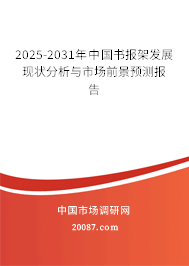 2025-2031年中国书报架发展现状分析与市场前景预测报告

中国市场调研网

20087.com